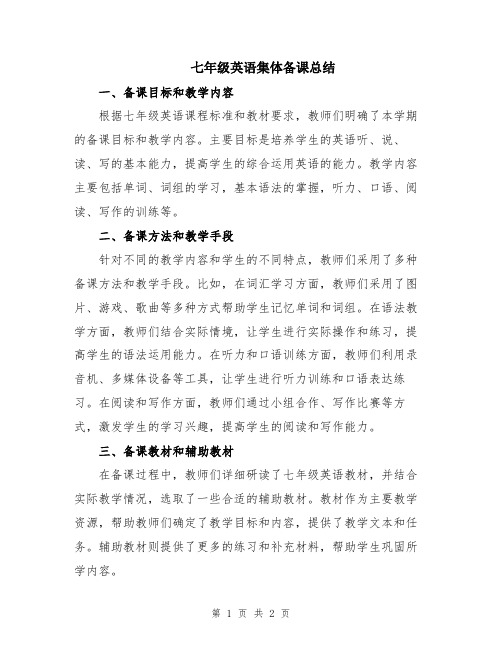 七年级英语集体备课总结

一、备课目标和教学内容

根据七年级英语课程标准和教材要求，教师们明确了本学期的备课目标和教学内容。主要目标是培养学生的英语听、说、读、写的基本能力，提高学生的综合运用英语的能力。教学内容主要包括单词、词组的学习，基本语法的掌握，听力、口语、阅读、写作的训练等。

二、备课方法和教学手段

针对不同的教学内容和学生的不同特点，教师们采用了多种备课方法和教学手段。比如，在词汇学习方面，教师们采用了图片、游戏、歌曲等多种方式帮助学生记忆单词和词组。在语法教学方面，教师们结合实际情境，让学生进行实际操作和练习，提高学生的语法运用能力。在听力和口语训练方面，教师们利用录音机、多媒体设备等工具，让学生进行听力训练和口语表达练习。在阅读和写作方面，教师们通过小组合作、写作比赛等方式，激发学生的学习兴趣，提高学生的阅读和写作能力。

三、备课教材和辅助教材

在备课过程中，教师们详细研读了七年级英语教材，并结合实际教学情况，选取了一些合适的辅助教材。教材作为主要教学资源，帮助教师们确定了教学目标和内容，提供了教学文本和任务。辅助教材则提供了更多的练习和补充材料，帮助学生巩固所学内容。

第 1 页 共 2 页